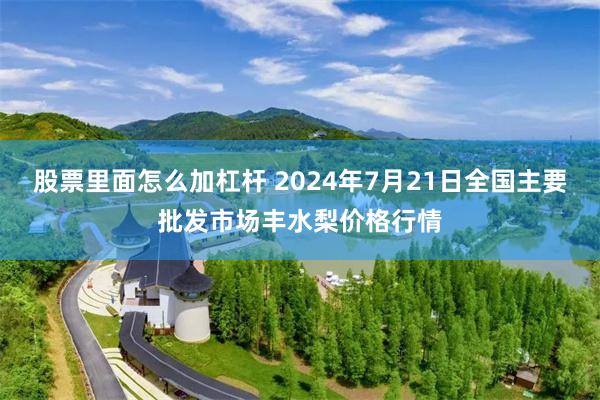 股票里面怎么加杠杆 2024年7月21日全国主要批发市场丰水梨价格行情